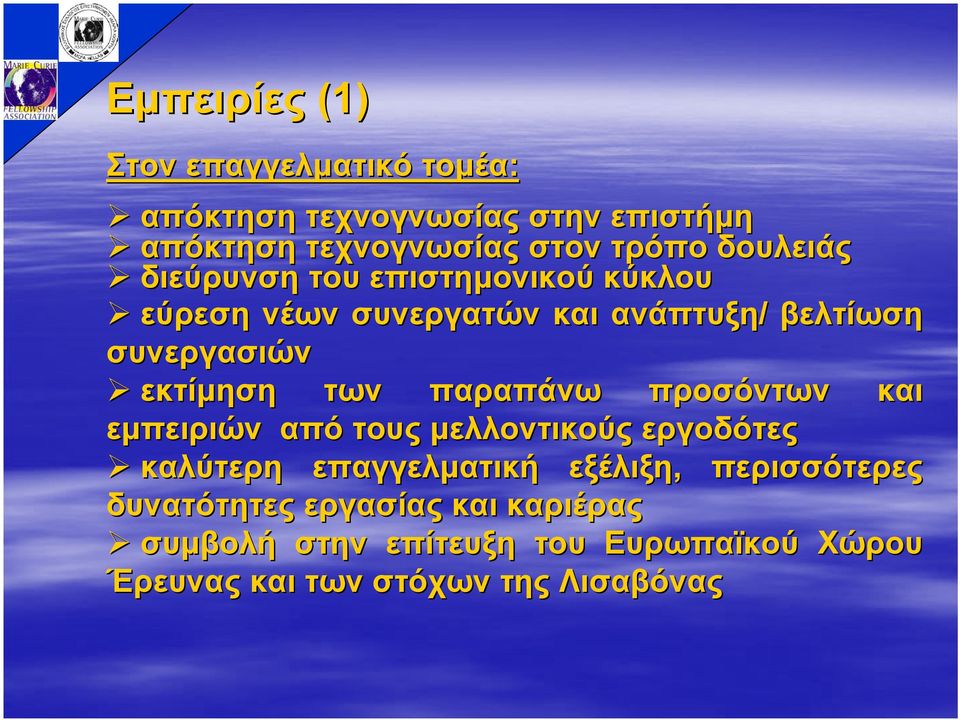 MARIE CURIE FELLOWSHIP ASSOCIATION

Εμπειρίες (1)

Στον επαγγελματικό τομέα:

➢ απόκτηση τεχνογνωσίας στην επιστήμη
➢ απόκτηση τεχνογνωσίας στον τρόπο δουλειάς
➢ διεύρυνση του επιστημονικού κύκλου
➢ εύρεση νέων συνεργατών και ανάπτυξη/ βελτίωση συνεργασιών
➢ εκτίμηση των παραπάνω προσόντων και εμπειριών από τους μελλοντικούς εργοδότες
➢ καλύτερη επαγγελματική εξέλιξη, περισσότερες δυνατότητες εργασίας και καριέρας
➢ συμβολή στην επίτευξη του Ευρωπαϊκού Χώρου Έρευνας και των στόχων της Λισαβόνας